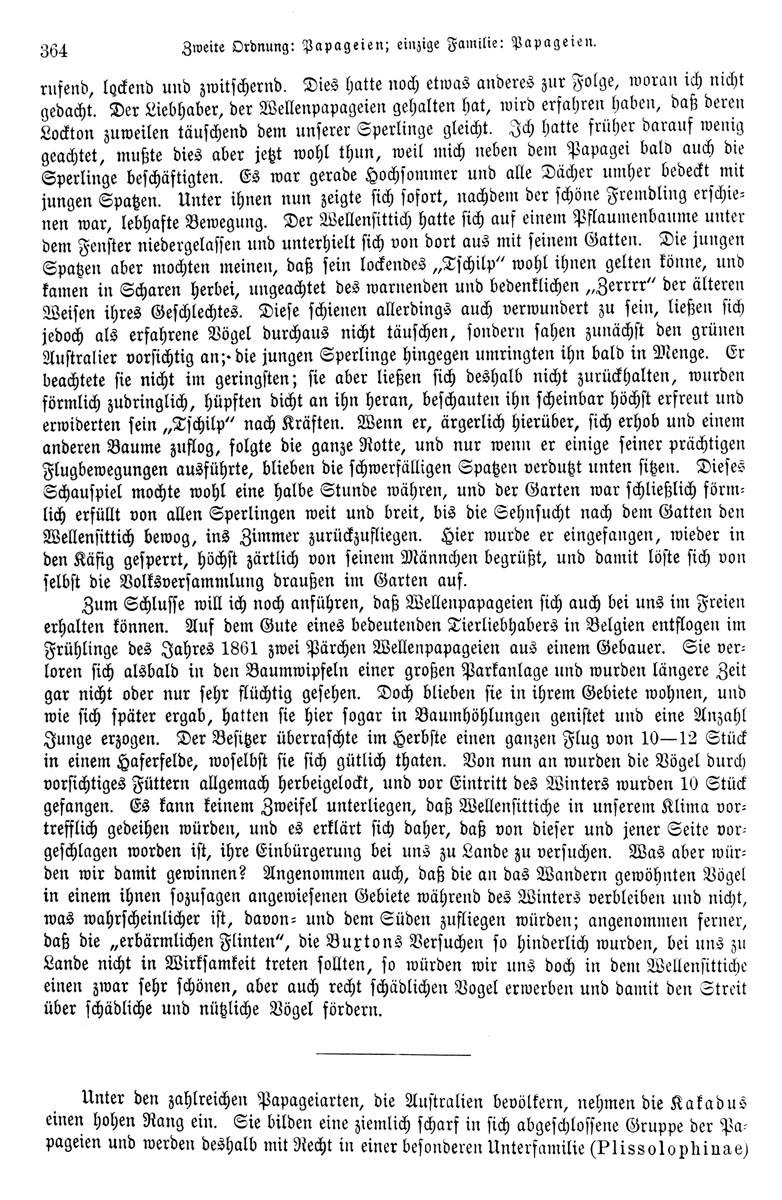 364 Zweite Ordnung: Papageien; einzige Familie: Papageien.

rufend, lockend und zwitschernd. Dies hatte noch etwas anderes zur Folge, woran ich nicht gedacht. Der Liebhaber, der Wellenpapageien gehalten hat, wird erfahren haben, daß deren Lockton zuweilen täuschend dem unserer Sperlinge gleicht. Ich hatte früher darauf wenig geachtet, mußte dies aber jetzt wohl thun, weil mich neben dem Papagei bald auch die Sperlinge beschäftigten. Es war gerade Hochsommer und alle Dächer umher bedeckt mit jungen Spatzen. Unter ihnen nun zeigte sich sofort, nachdem der schöne Fremdling erschienen war, lebhafte Bewegung. Der Wellensittich hatte sich auf einem Pflaumenbaume unter dem Fenster niedergelassen und unterhielt sich von dort aus mit seinem Gatten. Die jungen Spatzen aber mochten meinen, daß sein lockendes „Tschilp“ wohl ihnen gelten könne, und kamen in Scharen herbei, ungeachtet des warnenden und bedenklichen „Zerrrr“ der älteren Weisen ihres Geschlechtes. Diese schienen allerdings auch verwundert zu sein, ließen sich jedoch als erfahrene Vögel durchaus nicht täuschen, sondern sahen zunächst den grünen Australier vorsichtig an; die jungen Sperlinge hingegen umringten ihn bald in Menge. Er beachtete sie nicht im geringsten; sie aber ließen sich deshalb nicht zurückhalten, wurden förmlich zudringlich, hüpften dicht an ihn heran, beschauten ihn scheinbar höchst erfreut und erwiderten sein „Tschilp“ nach Kräften. Wenn er, ärgerlich hierüber, sich erhob und einem anderen Baume zuflog, folgte die ganze Rotte, und nur wenn er einige seiner prächtigen Flugbewegungen ausführte, blieben die schwerfälligen Spatzen verdutzt unten sitzen. Dieses Schauspiel mochte wohl eine halbe Stunde währen, und der Garten war schließlich förmlich erfüllt von allen Sperlingen weit und breit, bis die Sehnsucht nach dem Gatten den Wellensittich bewog, ins Zimmer zurückzufliegen. Hier wurde er eingefangen, wieder in den Käfig gesperrt, höchst zärtlich von seinem Männchen begrüßt, und damit löste sich von selbst die Volksversammlung draußen im Garten auf.

Zum Schlusse will ich noch anführen, daß Wellenpapageien sich auch bei uns im Freien erhalten können. Auf dem Gute eines bedeutenden Tierliebhabers in Belgien entflogen im Frühlinge des Jahres 1861 zwei Pärchen Wellenpapageien aus einem Gebauer. Sie verloren sich alsbald in den Baumwipfeln einer großen Parkanlage und wurden längere Zeit gar nicht oder nur sehr flüchtig gesehen. Doch blieben sie in ihrem Gebiete wohnen, und wie sich später ergab, hatten sie hier sogar in Baumhöhlungen genistet und eine Anzahl Junge erzogen. Der Besitzer überraschte im Herbste einen ganzen Flug von 10—12 Stück in einem Haferfelde, woselbst sie sich gütlich thaten. Von nun an wurden die Vögel durch vorsichtiges Füttern allgemach herbeigelockt, und vor Eintritt des Winters wurden 10 Stück gefangen. Es kann keinem Zweifel unterliegen, daß Wellensittiche in unserem Klima vortrefflich gedeihen würden, und es erklärt sich daher, daß von dieser und jener Seite vorgeschlagen worden ist, ihre Einbürgerung bei uns zu Lande zu versuchen. Was aber würden wir damit gewinnen? Angenommen auch, daß die an das Wandern gewöhnten Vögel in einem ihnen sozusagen angewiesenen Gebiete während des Winters verbleiben und nicht, was wahrscheinlicher ist, davon- und dem Süden zufliegen würden; angenommen ferner, daß die „erbärmlichen Flinten“, die Buxtons Versuchen so hinderlich wurden, bei uns zu Lande nicht in Wirksamkeit treten sollten, so würden wir uns doch in dem Wellensittiche einen zwar sehr schönen, aber auch recht schädlichen Vogel erwerben und damit den Streit über schädliche und nützliche Vögel fördern.

Unter den zahlreichen Papageiarten, die Australien bevölkern, nehmen die Kakadus einen hohen Rang ein. Sie bilden eine ziemlich scharf in sich abgeschlossene Gruppe der Papageien und werden deshalb mit Recht in einer besonderen Unterfamilie (Plissolophinae)